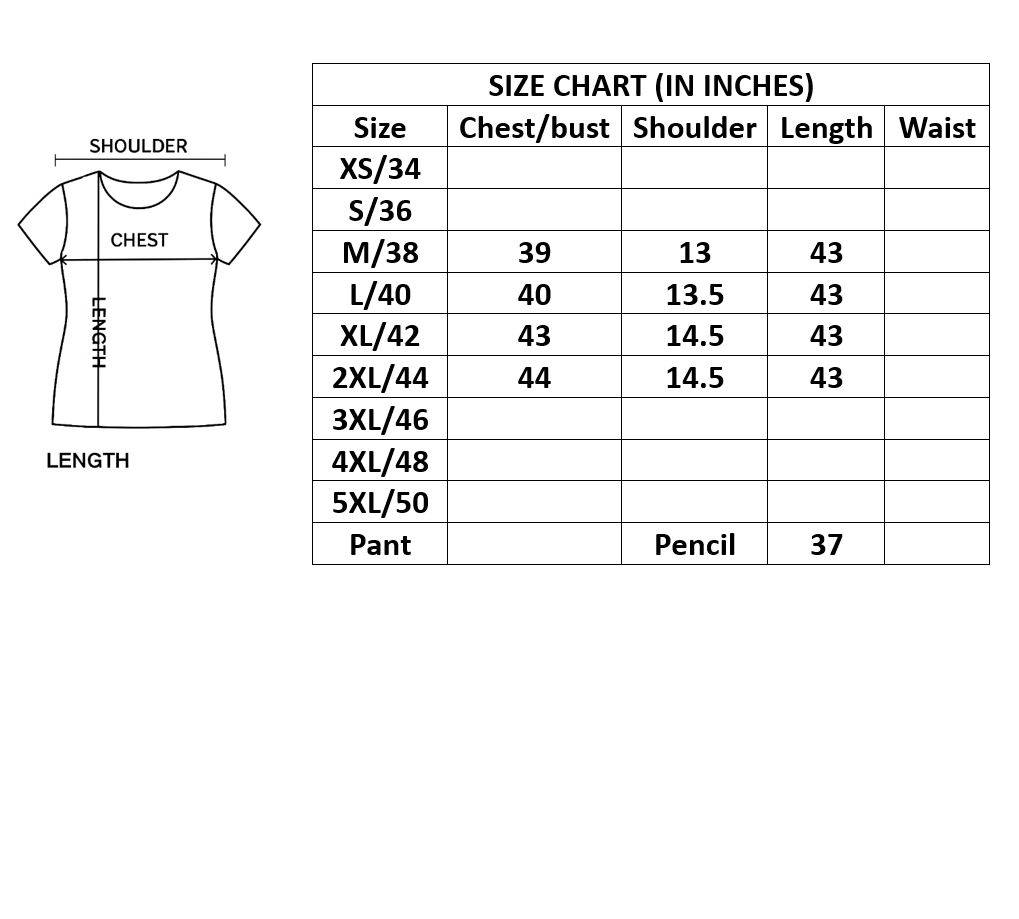 SHOULDER

CHEST

LENGTH

LENGTH

SIZE CHART (IN INCHES)

| Size | Chest/bust | Shoulder | Length | Waist |
|---|---|---|---|---|
| XS/34 | | | | |
| S/36 | | | | |
| M/38 | 39 | 13 | 43 | |
| L/40 | 40 | 13.5 | 43 | |
| XL/42 | 43 | 14.5 | 43 | |
| 2XL/44 | 44 | 14.5 | 43 | |
| 3XL/46 | | | | |
| 4XL/48 | | | | |
| 5XL/50 | | | | |
| Pant | | Pencil | 37 | |